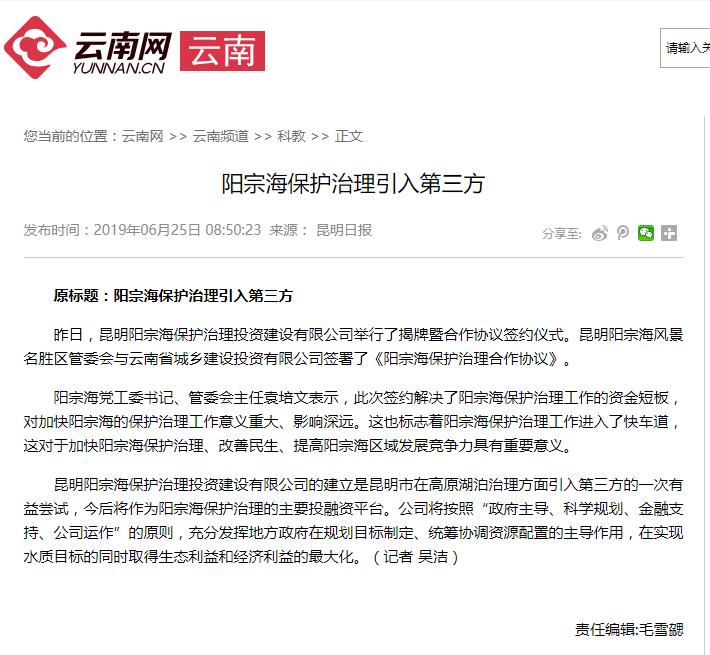 云南网
YUNNAN.CN
云南

请输入关

您当前的位置：云南网 >> 云南频道 >> 科教 >> 正文

阳宗海保护治理引入第三方

发布时间：2019年06月25日 08:50:23 来源： 昆明日报

分享至:

原标题：阳宗海保护治理引入第三方

昨日，昆明阳宗海保护治理投资建设有限公司举行了揭牌暨合作协议签约仪式。昆明阳宗海风景名胜区管委会与云南省城乡建设投资有限公司签署了《阳宗海保护治理合作协议》。

阳宗海党工委书记、管委会主任袁培文表示，此次签约解决了阳宗海保护治理工作的资金短板，对加快阳宗海的保护治理工作意义重大、影响深远。这也标志着阳宗海保护治理工作进入了快车道，这对于加快阳宗海保护治理、改善民生、提高阳宗海区域发展竞争力具有重要意义。

昆明阳宗海保护治理投资建设有限公司的建立是昆明市在高原湖泊治理方面引入第三方的一次有益尝试，今后将作为阳宗海保护治理的主要投融资平台。公司将按照“政府主导、科学规划、金融支持、公司运作”的原则，充分发挥地方政府在规划目标制定、统筹协调资源配置的主导作用，在实现水质目标的同时取得生态利益和经济利益的最大化。（记者 吴洁）

责任编辑:毛雪勰